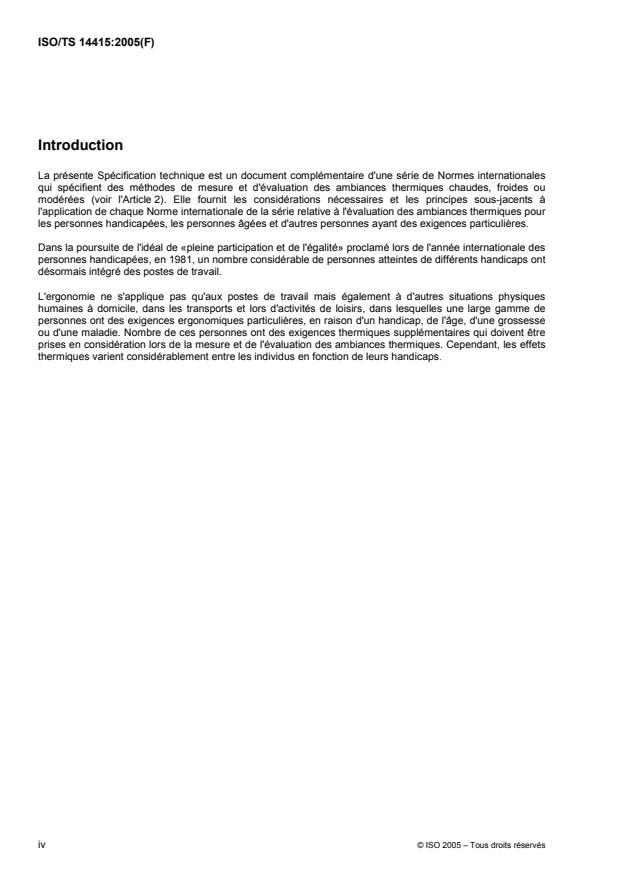 ISO/TS 14415:2005(F)

Introduction

La présente Spécification technique est un document complémentaire d'une série de Normes internationales qui spécifient des méthodes de mesure et d'évaluation des ambiances thermiques chaudes, froides ou modérées (voir l'Article 2). Elle fournit les considérations nécessaires et les principes sous-jacents à l'application de chaque Norme internationale de la série relative à l'évaluation des ambiances thermiques pour les personnes handicapées, les personnes âgées et d'autres personnes ayant des exigences particulières.

Dans la poursuite de l'idéal de «pleine participation et de l'égalité» proclamé lors de l'année internationale des personnes handicapées, en 1981, un nombre considérable de personnes atteintes de différents handicaps ont désormais intégré des postes de travail.

L'ergonomie ne s'applique pas qu'aux postes de travail mais également à d'autres situations physiques humaines à domicile, dans les transports et lors d'activités de loisirs, dans lesquelles une large gamme de personnes ont des exigences ergonomiques particulières, en raison d'un handicap, de l'âge, d'une grossesse ou d'une maladie. Nombre de ces personnes ont des exigences thermiques supplémentaires qui doivent être prises en considération lors de la mesure et de l'évaluation des ambiances thermiques. Cependant, les effets thermiques varient considérablement entre les individus en fonction de leurs handicaps.

iv

© ISO 2005 – Tous droits réservés